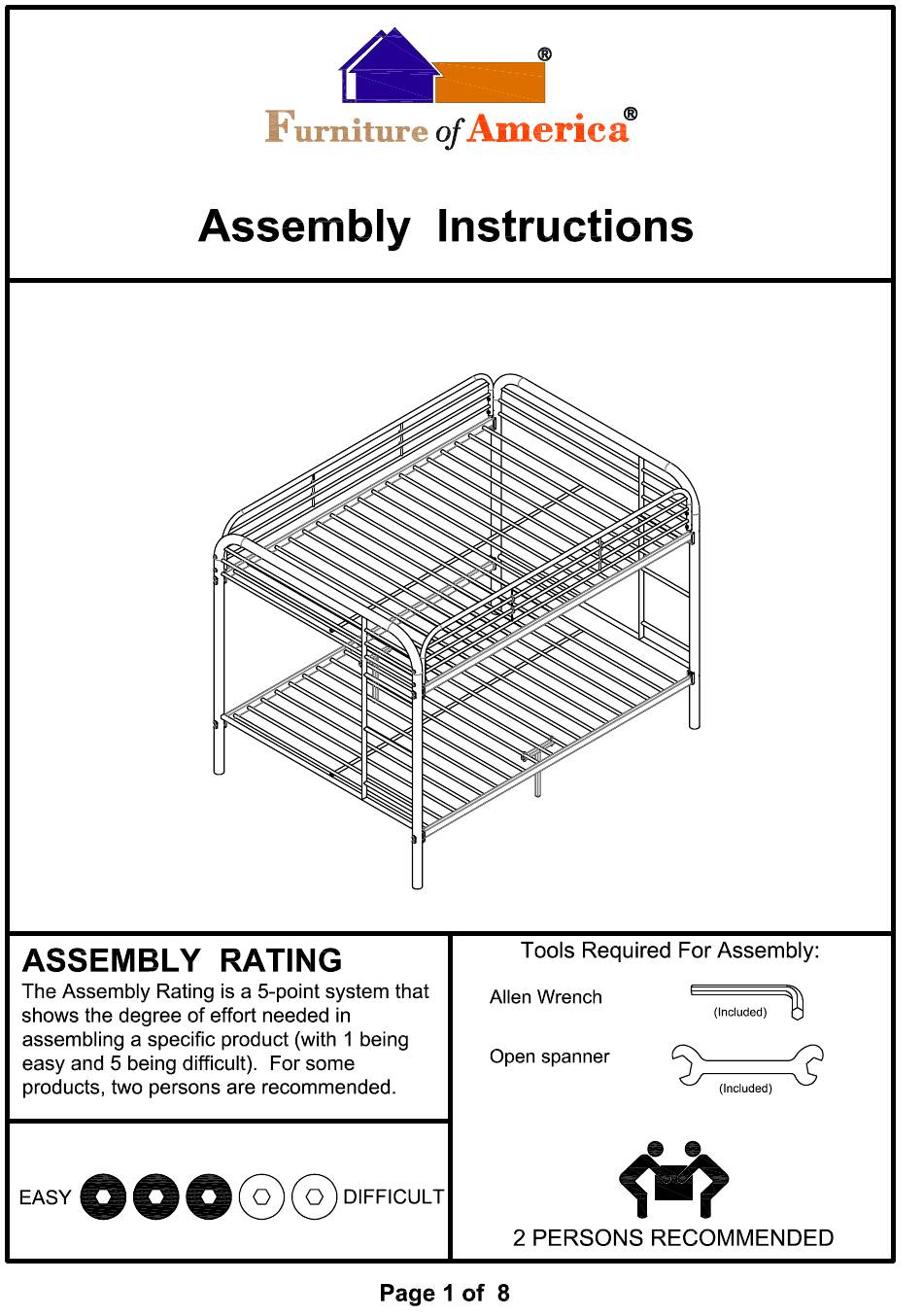 ®
Furniture of America®

Assembly Instructions

ASSEMBLY RATING
The Assembly Rating is a 5-point system that shows the degree of effort needed in assembling a specific product (with 1 being easy and 5 being difficult). For some products, two persons are recommended.

EASY DIFFICULT

Tools Required For Assembly:

Allen Wrench (Included)

Open spanner (Included)

2 PERSONS RECOMMENDED

Page 1 of 8